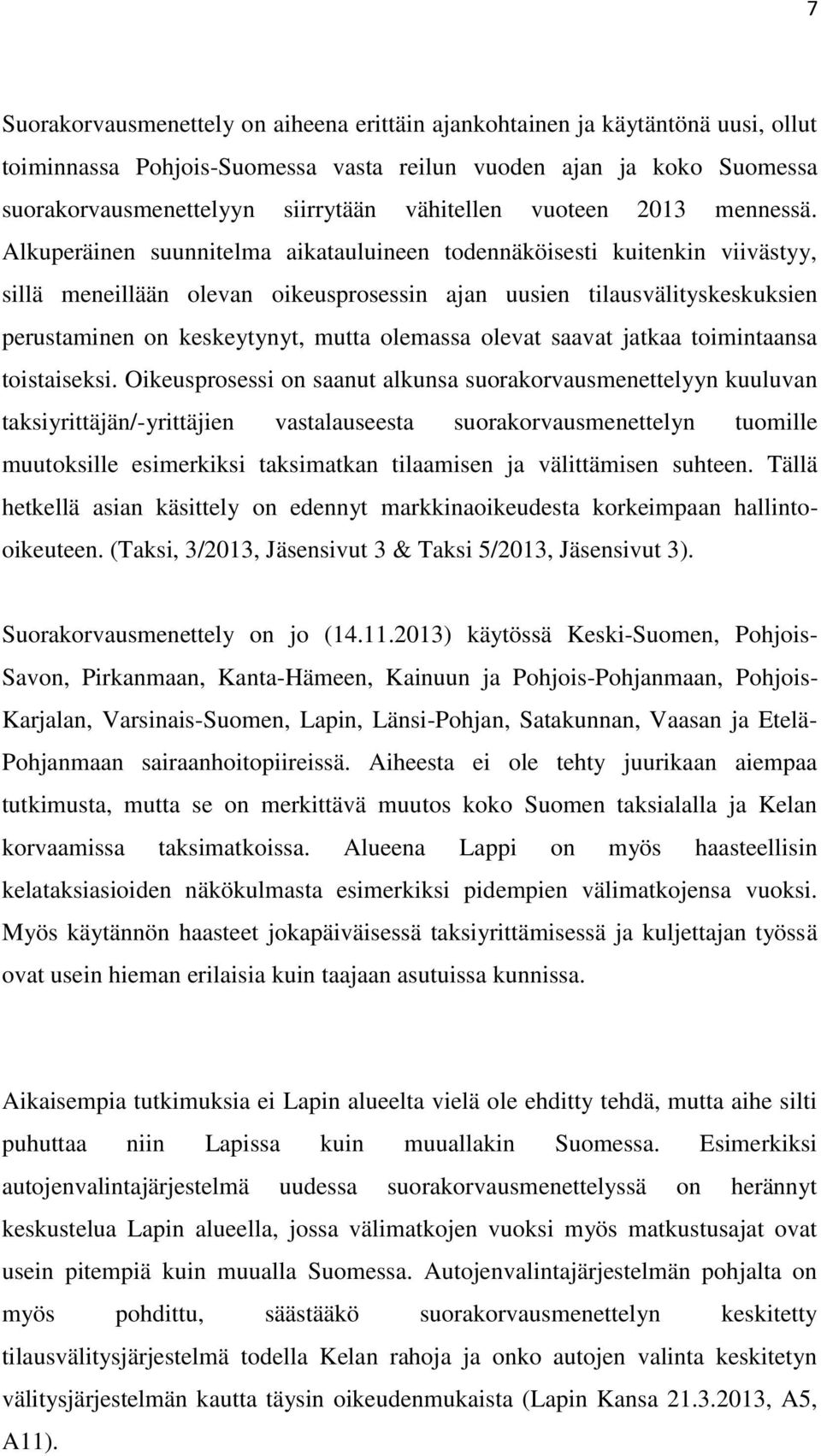 7

Suorakorvausmenettely on aiheena erittäin ajankohtainen ja käytäntönä uusi, ollut toiminnassa Pohjois-Suomessa vasta reilun vuoden ajan ja koko Suomessa suorakorvausmenettelyyn siirrytään vähitellen vuoteen 2013 mennessä. Alkuperäinen suunnitelma aikatauluineen todennäköisesti kuitenkin viivästyy, sillä meneillään olevan oikeusprosessin ajan uusien tilausvälityskeskuksien perustaminen on keskeytynyt, mutta olemassa olevat saavat jatkaa toimintaansa toistaiseksi. Oikeusprosessi on saanut alkunsa suorakorvausmenettelyyn kuuluvan taksiyrittäjän/-yrittäjien vastalauseesta suorakorvausmenettelyn tuomille muutoksille esimerkiksi taksimatkan tilaamisen ja välittämisen suhteen. Tällä hetkellä asian käsittely on edennyt markkinaoikeudesta korkeimpaan hallinto-oikeuteen. (Taksi, 3/2013, Jäsensivut 3 & Taksi 5/2013, Jäsensivut 3).

Suorakorvausmenettely on jo (14.11.2013) käytössä Keski-Suomen, Pohjois-Savon, Pirkanmaan, Kanta-Hämeen, Kainuun ja Pohjois-Pohjanmaan, Pohjois-Karjalan, Varsinais-Suomen, Lapin, Länsi-Pohjan, Satakunnan, Vaasan ja Etelä-Pohjanmaan sairaanhoitopiireissä. Aiheesta ei ole tehty juurikaan aiempaa tutkimusta, mutta se on merkittävä muutos koko Suomen taksialalla ja Kelan korvaamissa taksimatkoissa. Alueena Lappi on myös haasteellisin kelataksiasioiden näkökulmasta esimerkiksi pidempien välimatkojensa vuoksi. Myös käytännön haasteet jokapäiväisessä taksiyrittämisessä ja kuljettajan työssä ovat usein hieman erilaisia kuin taajaan asutuissa kunnissa.

Aikaisempia tutkimuksia ei Lapin alueelta vielä ole ehditty tehdä, mutta aihe silti puhuttaa niin Lapissa kuin muuallakin Suomessa. Esimerkiksi autojenvalintajärjestelmä uudessa suorakorvausmenettelyssä on herännyt keskustelua Lapin alueella, jossa välimatkojen vuoksi myös matkustusajat ovat usein pitempiä kuin muualla Suomessa. Autojenvalintajärjestelmän pohjalta on myös pohdittu, säästääkö suorakorvausmenettelyn keskitetty tilausvälitysjärjestelmä todella Kelan rahoja ja onko autojen valinta keskitetyn välitysjärjestelmän kautta täysin oikeudenmukaista (Lapin Kansa 21.3.2013, A5, A11).